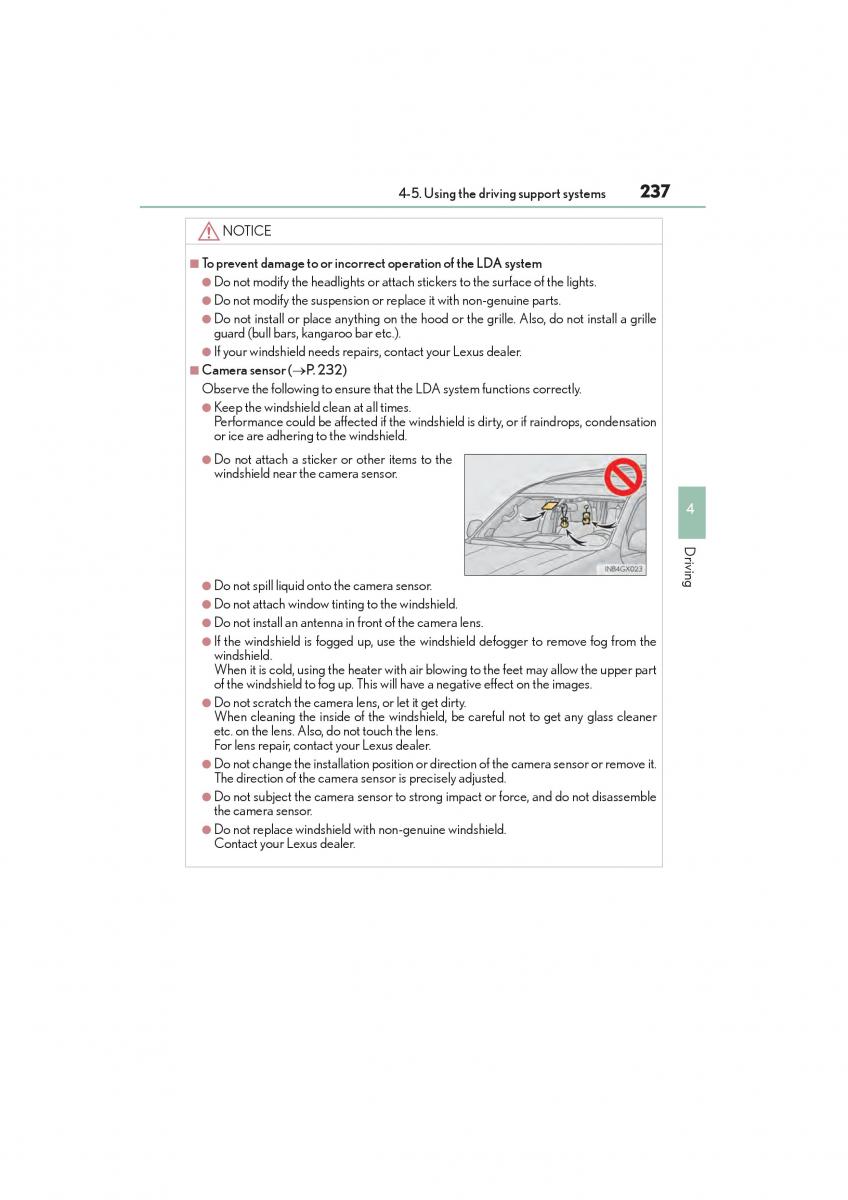 4-5. Using the driving support systems 237

NOTICE

■ To prevent damage to or incorrect operation of the LDA system

● Do not modify the headlights or attach stickers to the surface of the lights.

● Do not modify the suspension or replace it with non-genuine parts.

● Do not install or place anything on the hood or the grille. Also, do not install a grille guard (bull bars, kangaroo bar etc.).

● If your windshield needs repairs, contact your Lexus dealer.

■ Camera sensor (→P. 232)

Observe the following to ensure that the LDA system functions correctly.

● Keep the windshield clean at all times.
Performance could be affected if the windshield is dirty, or if raindrops, condensation or ice are adhering to the windshield.

● Do not attach a sticker or other items to the windshield near the camera sensor.

INB4GX023

● Do not spill liquid onto the camera sensor.

● Do not attach window tinting to the windshield.

● Do not install an antenna in front of the camera lens.

● If the windshield is fogged up, use the windshield defogger to remove fog from the windshield.
When it is cold, using the heater with air blowing to the feet may allow the upper part of the windshield to fog up. This will have a negative effect on the images.

● Do not scratch the camera lens, or let it get dirty.
When cleaning the inside of the windshield, be careful not to get any glass cleaner etc. on the lens. Also, do not touch the lens.
For lens repair, contact your Lexus dealer.

● Do not change the installation position or direction of the camera sensor or remove it. The direction of the camera sensor is precisely adjusted.

● Do not subject the camera sensor to strong impact or force, and do not disassemble the camera sensor.

● Do not replace windshield with non-genuine windshield.
Contact your Lexus dealer.

4

Driving